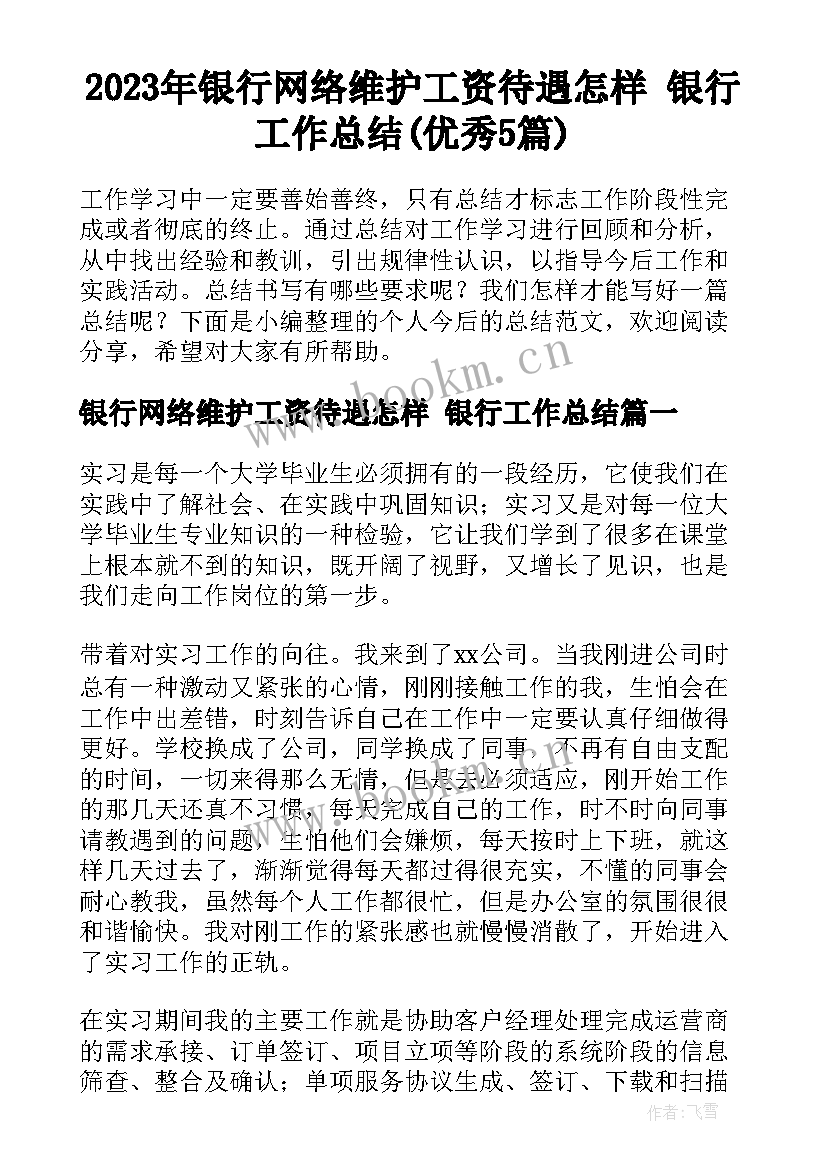 2023年银行网络维护工资待遇怎样 银行工作总结(优秀5篇)

工作学习中一定要善始善终，只有总结才标志工作阶段性完成或者彻底的终止。通过总结对工作学习进行回顾和分析，从中找出经验和教训，引出规律性认识，以指导今后工作和实践活动。总结书写有哪些要求呢？我们怎样才能写好一篇总结呢？下面是小编整理的个人今后的总结范文，欢迎阅读分享，希望对大家有所帮助。

www.bookm.cn

银行网络维护工资待遇怎样 银行工作总结篇一

实习是每一个大学毕业生必须拥有的一段经历，它使我们在实践中了解社会、在实践中巩固知识；实习又是对每一位大学毕业生专业知识的一种检验，它让我们学到了很多在课堂上根本就不到的知识，既开阔了视野，又增长了见识，也是我们走向工作岗位的第一步。

带着对实习工作的向往。我来到了xx公司。当我刚进公司时总有一种激动又紧张的心情，刚刚接触工作的我，生怕会在工作中出差错，时刻告诉自己在工作中一定要认真仔细做得更好。学校换成了公司，同学换成了同事，不再有自由支配的时间，一切来得那么无情，但是去必须适应，刚开始工作的那几天还真不习惯，每天完成自己的工作，时不时向同事请教遇到的问题，生怕他们会嫌烦，每天按时上下班，就这样几天过去了，渐渐觉得每天都过得很充实，不懂的同事会耐心教我，虽然每个人工作都很忙，但是办公室的氛围很很和谐愉快。我对刚工作的紧张感也就慢慢消散了，开始进入了实习工作的正轨。

在实习期间我的主要工作就是协助客户经理处理完成运营商的需求承接、订单签订、项目立项等阶段的系统阶段的信息筛查、整合及确认；单项服务协议生成、签订、下载和扫描

作者：飞雪